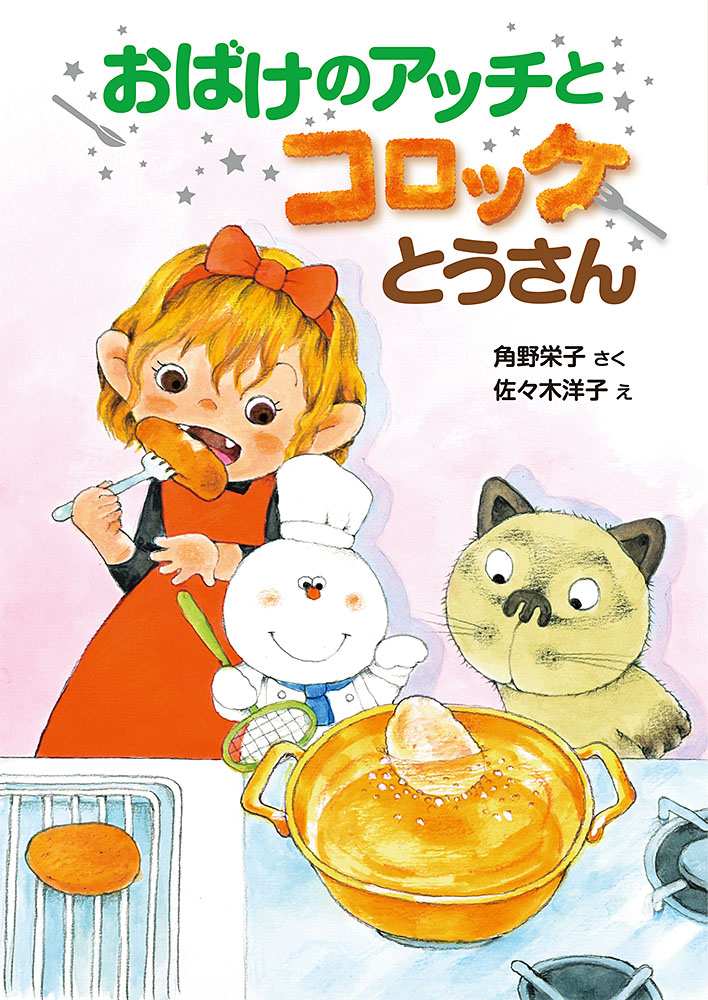 おばけのアッチと
コロッケ
とうさん

角野栄子 さく
佐々木洋子 え